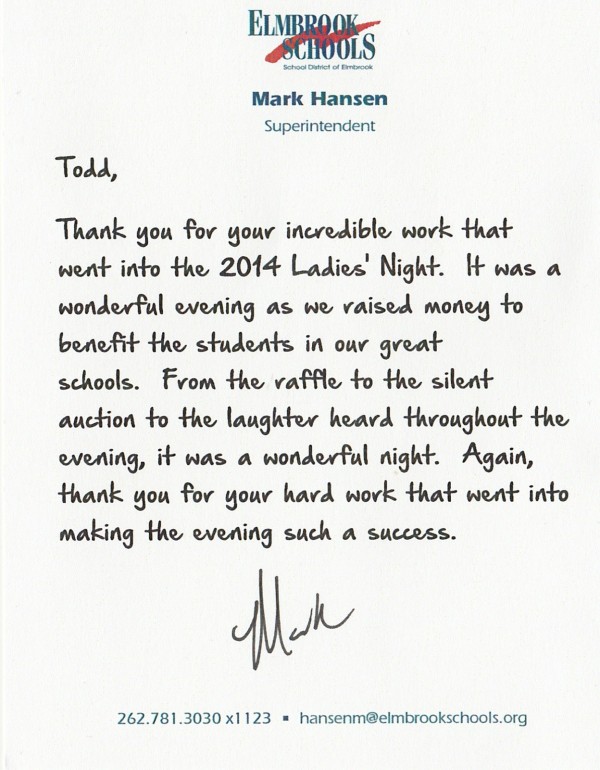 ELMBROOK SCHOOLS
School District of Elmbrook

Mark Hansen
Superintendent

Todd,

Thank you for your incredible work that went into the 2014 Ladies' Night. It was a wonderful evening as we raised money to benefit the students in our great schools. From the raffle to the silent auction to the laughter heard throughout the evening, it was a wonderful night. Again, thank you for your hard work that went into making the evening such a success.

Mark

262.781.3030 x1123 ▪ hansenm@elmbrookschools.org